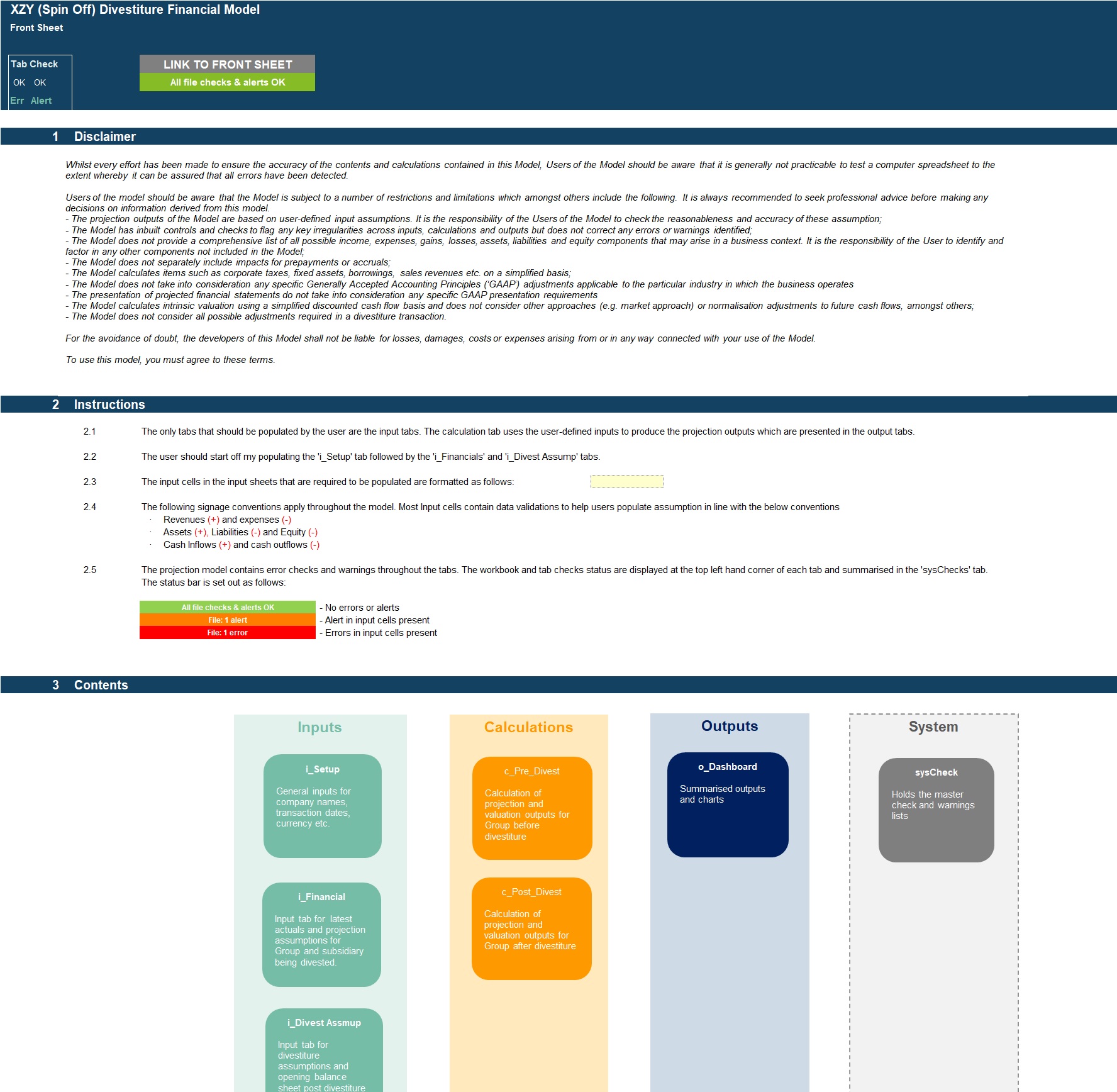 XZY (Spin Off) Divestiture Financial Model
Front Sheet

Tab Check
OK OK
Err Alert

LINK TO FRONT SHEET
All file checks & alerts OK

1 Disclaimer

Whilst every effort has been made to ensure the accuracy of the contents and calculations contained in this Model, Users of the Model should be aware that it is generally not practicable to test a computer spreadsheet to the extent whereby it can be assured that all errors have been detected.

Users of the model should be aware that the Model is subject to a number of restrictions and limitations which amongst others include the following. It is always recommended to seek professional advice before making any decisions on information derived from this model.
- The projection outputs of the Model are based on user-defined input assumptions. It is the responsibility of the Users of the Model to check the reasonableness and accuracy of these assumption;
- The Model has inbuilt controls and checks to flag any key irregularities across inputs, calculations and outputs but does not correct any errors or warnings identified;
- The Model does not provide a comprehensive list of all possible income, expenses, gains, losses, assets, liabilities and equity components that may arise in a business context. It is the responsibility of the User to identify and factor in any other components not included in the Model;
- The Model does not separately include impacts for prepayments or accruals;
- The Model calculates items such as corporate taxes, fixed assets, borrowings, sales revenues etc. on a simplified basis;
- The Model does not take into consideration any specific Generally Accepted Accounting Principles ('GAAP) adjustments applicable to the particular industry in which the business operates
- The presentation of projected financial statements do not take into consideration any specific GAAP presentation requirements
- The Model calculates intrinsic valuation using a simplified discounted cash flow basis and does not consider other approaches (e.g. market approach) or normalisation adjustments to future cash flows, amongst others;
- The Model does not consider all possible adjustments required in a divestiture transaction.

For the avoidance of doubt, the developers of this Model shall not be liable for losses, damages, costs or expenses arising from or in any way connected with your use of the Model.

To use this model, you must agree to these terms.

2 Instructions

2.1 The only tabs that should be populated by the user are the input tabs. The calculation tab uses the user-defined inputs to produce the projection outputs which are presented in the output tabs.

2.2 The user should start off my populating the 'i_Setup' tab followed by the 'i_Financials' and 'i_Divest Assump' tabs.

2.3 The input cells in the input sheets that are required to be populated are formatted as follows:

2.4 The following signage conventions apply throughout the model. Most Input cells contain data validations to help users populate assumption in line with the below conventions
· Revenues (+) and expenses (-)
· Assets (+), Liabilities (-) and Equity (-)
· Cash Inflows (+) and cash outflows (-)

2.5 The projection model contains error checks and warnings throughout the tabs. The workbook and tab checks status are displayed at the top left hand corner of each tab and summarised in the 'sysChecks' tab. The status bar is set out as follows:

All file checks & alerts OK - No errors or alerts
File: 1 alert - Alert in input cells present
File: 1 error - Errors in input cells present

3 Contents

Inputs

i_Setup
General inputs for company names, transaction dates, currency etc.

i_Financial
Input tab for latest actuals and projection assumptions for Group and subsidiary being divested.

i_Divest Assmup
Input tab for divestiture assumptions and opening balance sheet post divestiture

Calculations

c_Pre_Divest
Calculation of projection and valuation outputs for Group before divestiture

c_Post_Divest
Calculation of projection and valuation outputs for Group after divestiture

Outputs

o_Dashboard
Summarised outputs and charts

System

sysCheck
Holds the master check and warnings lists